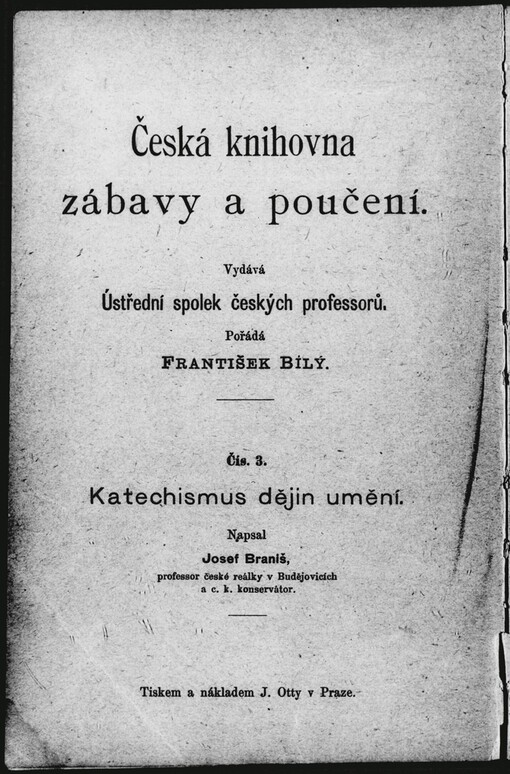 Česká knihovna zábavy a poučení.

Vydává
Ústřední spolek českých professorů.
Pořádá
FRANTIŠEK BÍLÝ.

Čís. 3.
Katechismus dějin umění.

Napsal
Josef Braniš,
professor české reálky v Budějovicích a c. k. konservátor.

Tiskem a nákladem J. Otty v Praze.